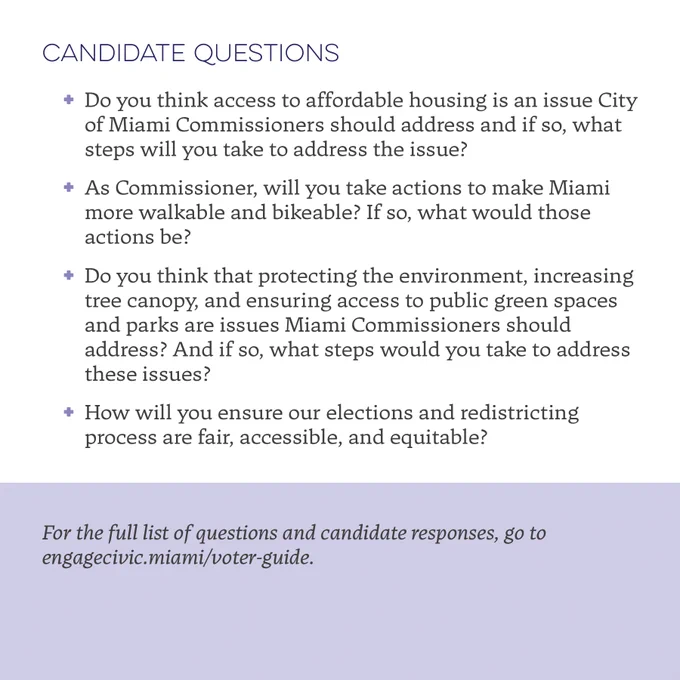 CANDIDATE QUESTIONS

+ Do you think access to affordable housing is an issue City of Miami Commissioners should address and if so, what steps will you take to address the issue?

+ As Commissioner, will you take actions to make Miami more walkable and bikeable? If so, what would those actions be?

+ Do you think that protecting the environment, increasing tree canopy, and ensuring access to public green spaces and parks are issues Miami Commissioners should address? And if so, what steps would you take to address these issues?

+ How will you ensure our elections and redistricting process are fair, accessible, and equitable?

For the full list of questions and candidate responses, go to engagecivic.miami/voter-guide.